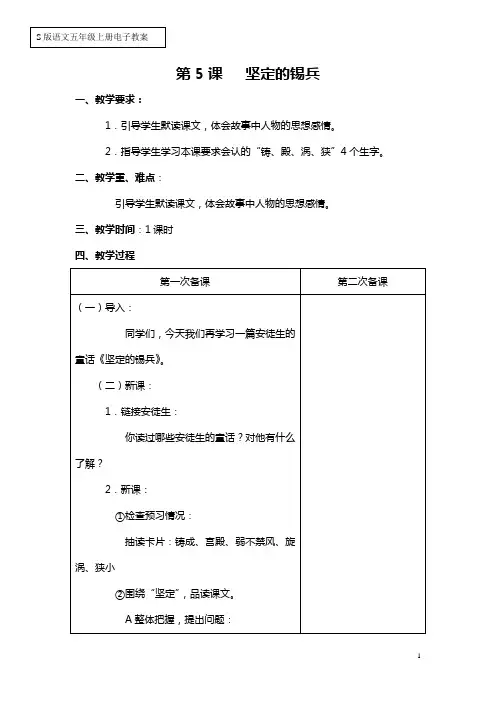 S版语文五年级上册电子教案

第5课 坚定的锡兵

一、教学要求：

1．引导学生默读课文，体会故事中人物的思想感情。

2．指导学生学习本课要求会认的“铸、殿、涡、狭”4个生字。

二、教学重、难点：

引导学生默读课文，体会故事中人物的思想感情。

三、教学时间：1课时

四、教学过程

| 第一次备课 | 第二次备课 |
|---|---|
| （一）导入：<br>同学们，今天我们再学习一篇安徒生的童话《坚定的锡兵》。<br>（二）新课：<br>1．链接安徒生：<br>你读过哪些安徒生的童话？对他有什么了解？<br>2．新课：<br>①检查预习情况：<br>抽读卡片：铸成、宫殿、弱不禁风、旋涡、狭小<br>②围绕“坚定”，品读课文。<br>A整体把握，提出问题： | |

1